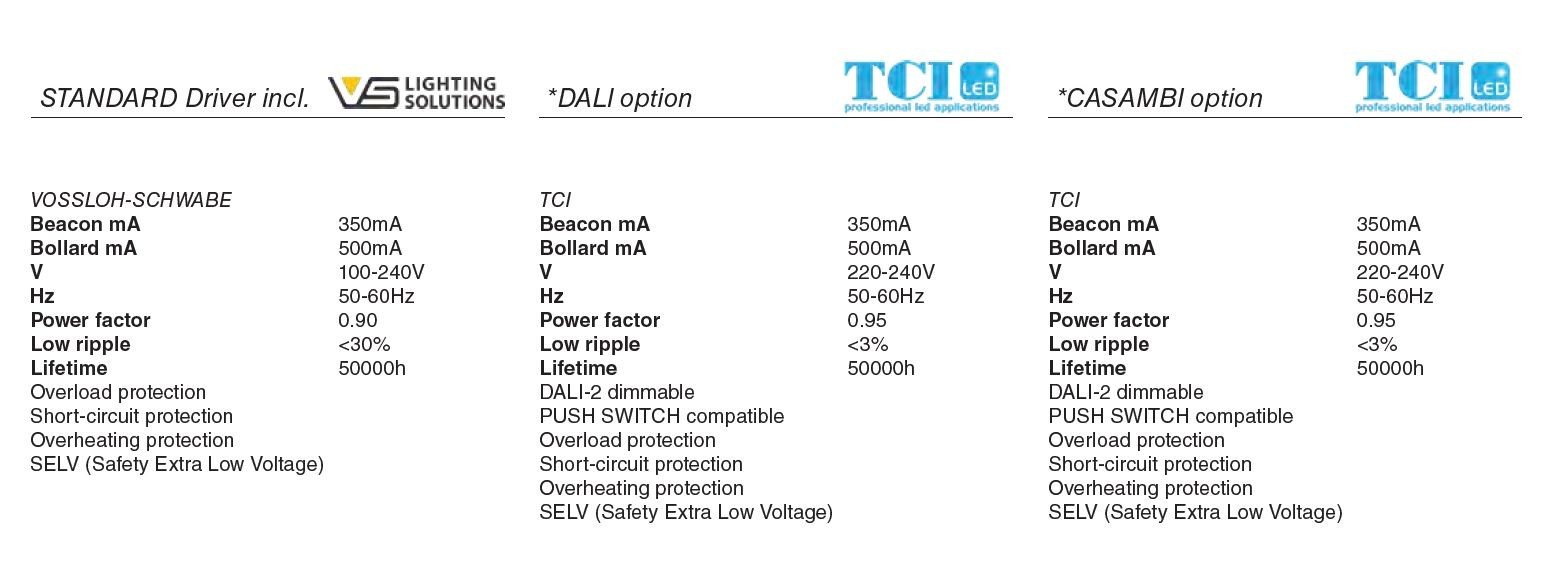 STANDARD Driver incl. VS LIGHTING SOLUTIONS

VOSSLOH-SCHWABE

| | |
|---|---|
| **Beacon mA** | 350mA |
| **Bollard mA** | 500mA |
| **V** | 100-240V |
| **Hz** | 50-60Hz |
| **Power factor** | 0.90 |
| **Low ripple** | <30% |
| **Lifetime** | 50000h |

Overload protection
Short-circuit protection
Overheating protection
SELV (Safety Extra Low Voltage)

*DALI option TCI LED professional led applications

TCI

| | |
|---|---|
| **Beacon mA** | 350mA |
| **Bollard mA** | 500mA |
| **V** | 220-240V |
| **Hz** | 50-60Hz |
| **Power factor** | 0.95 |
| **Low ripple** | <3% |
| **Lifetime** | 50000h |

DALI-2 dimmable
PUSH SWITCH compatible
Overload protection
Short-circuit protection
Overheating protection
SELV (Safety Extra Low Voltage)

*CASAMBI option TCI LED professional led applications

TCI

| | |
|---|---|
| **Beacon mA** | 350mA |
| **Bollard mA** | 500mA |
| **V** | 220-240V |
| **Hz** | 50-60Hz |
| **Power factor** | 0.95 |
| **Low ripple** | <3% |
| **Lifetime** | 50000h |

DALI-2 dimmable
PUSH SWITCH compatible
Overload protection
Short-circuit protection
Overheating protection
SELV (Safety Extra Low Voltage)